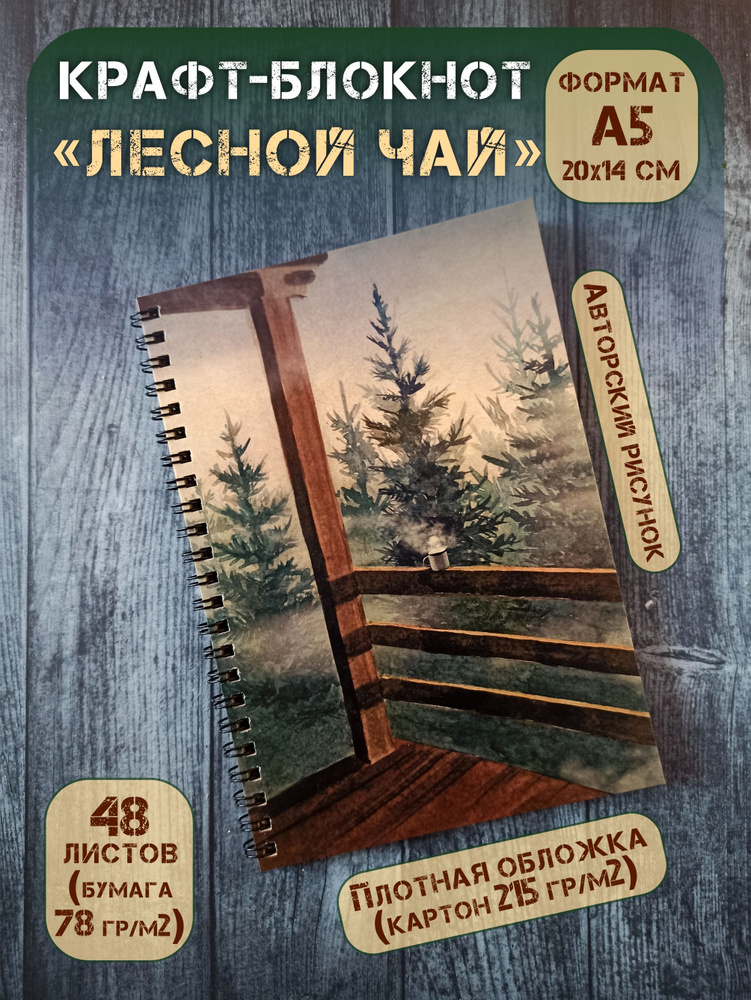 КРАФТ-БЛОКНОТ
«ЛЕСНОЙ ЧАЙ»

ФОРМАТ
А5
20х14 СМ

АВТОРСКИЙ РИСУНОК

48
ЛИСТОВ
(БУМАГА
78 ГР/М2)

ПЛОТНАЯ ОБЛОЖКА
(КАРТОН 215 ГР/М2)